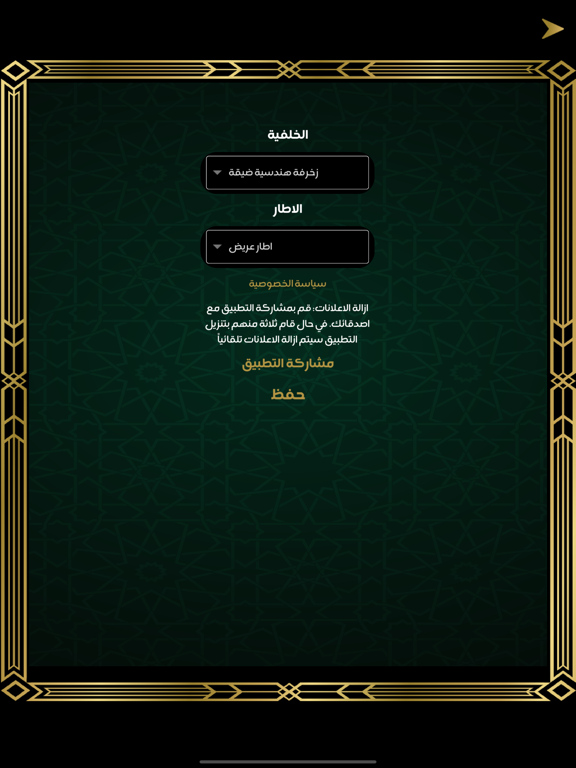 الخلفية

زخرفة هندسية ضيقة

الاطار

اطار عريض

سياسة الخصوصية

ازالة الاعلانات: قم بمشاركة التطبيق مع اصدقائك. في حال قام ثلاثة منهم بتنزيل التطبيق سيتم ازالة الاعلانات تلقائياً

مشاركة التطبيق

حفظ